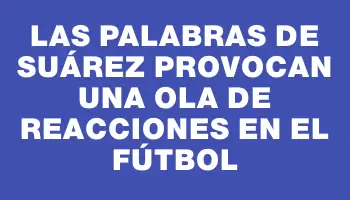 LAS PALABRAS DE SUÁREZ PROVOCAN UNA OLA DE REACCIONES EN EL FÚTBOL